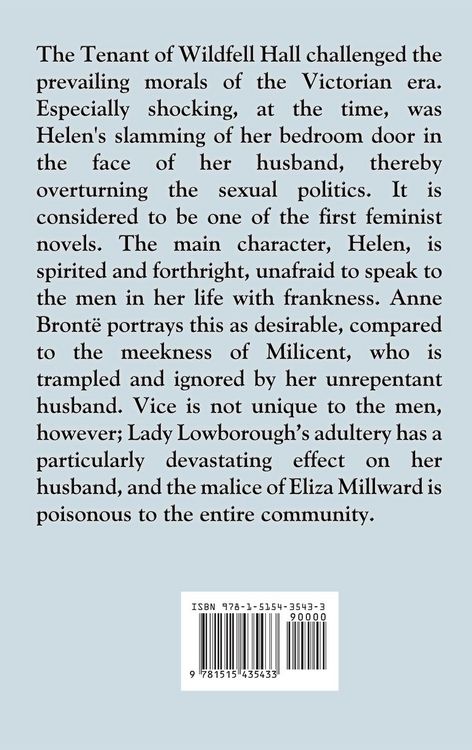 The Tenant of Wildfell Hall challenged the prevailing morals of the Victorian era. Especially shocking, at the time, was Helen's slamming of her bedroom door in the face of her husband, thereby overturning the sexual politics. It is considered to be one of the first feminist novels. The main character, Helen, is spirited and forthright, unafraid to speak to the men in her life with frankness. Anne Brontë portrays this as desirable, compared to the meekness of Milicent, who is trampled and ignored by her unrepentant husband. Vice is not unique to the men, however; Lady Lowborough's adultery has a particularly devastating effect on her husband, and the malice of Eliza Millward is poisonous to the entire community.

ISBN 978-1-5154-3543-3
90000
9 781515 435433